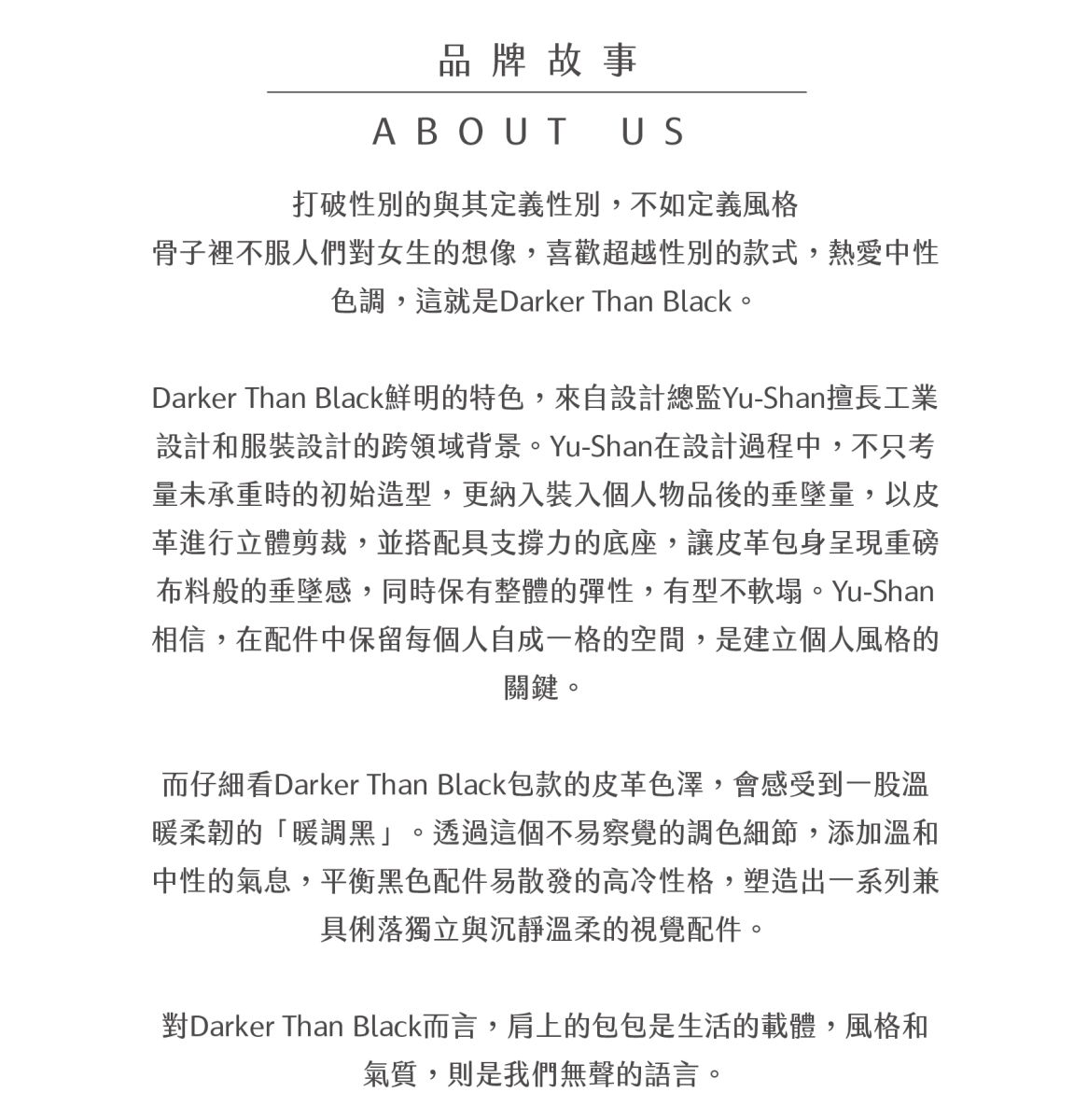 品牌故事

ABOUT US

打破性別的與其定義性別，不如定義風格
骨子裡不服人們對女生的想像，喜歡超越性別的款式，熱愛中性色調，這就是Darker Than Black。

Darker Than Black鮮明的特色，來自設計總監Yu-Shan擅長工業設計和服裝設計的跨領域背景。Yu-Shan在設計過程中，不只考量未承重時的初始造型，更納入裝入個人物品後的垂墜量，以皮革進行立體剪裁，並搭配具支撐力的底座，讓皮革包身呈現重磅布料般的垂墜感，同時保有整體的彈性，有型不軟塌。Yu-Shan相信，在配件中保留每個人自成一格的空間，是建立個人風格的關鍵。

而仔細看Darker Than Black包款的皮革色澤，會感受到一股溫暖柔韌的「暖調黑」。透過這個不易察覺的調色細節，添加溫和中性的氣息，平衡黑色配件易散發的高冷性格，塑造出一系列兼具俐落獨立與沉靜溫柔的視覺配件。

對Darker Than Black而言，肩上的包包是生活的載體，風格和氣質，則是我們無聲的語言。